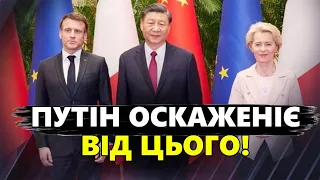 ПУТІН ОСКАЖЕНІЄ ВІД ЦЬОГО!